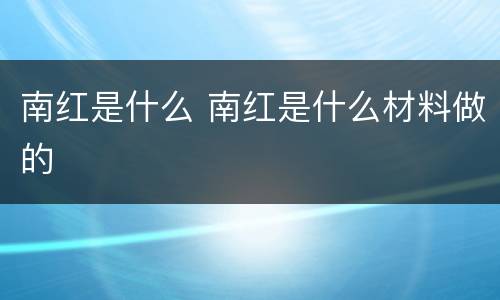 南红是什么 南红是什么材料做的